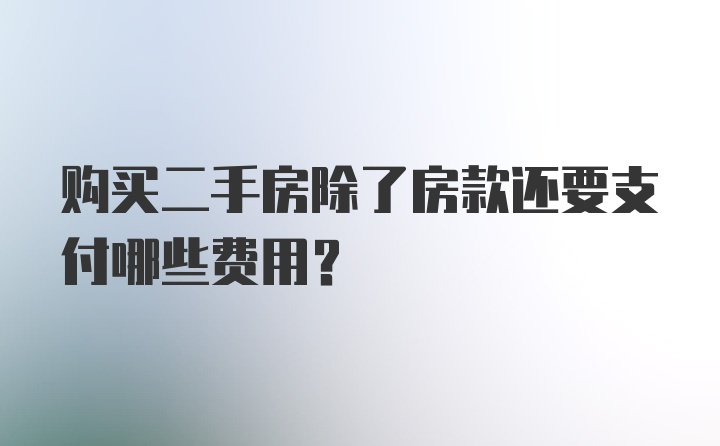 购买二手房除了房款还要支付哪些费用？